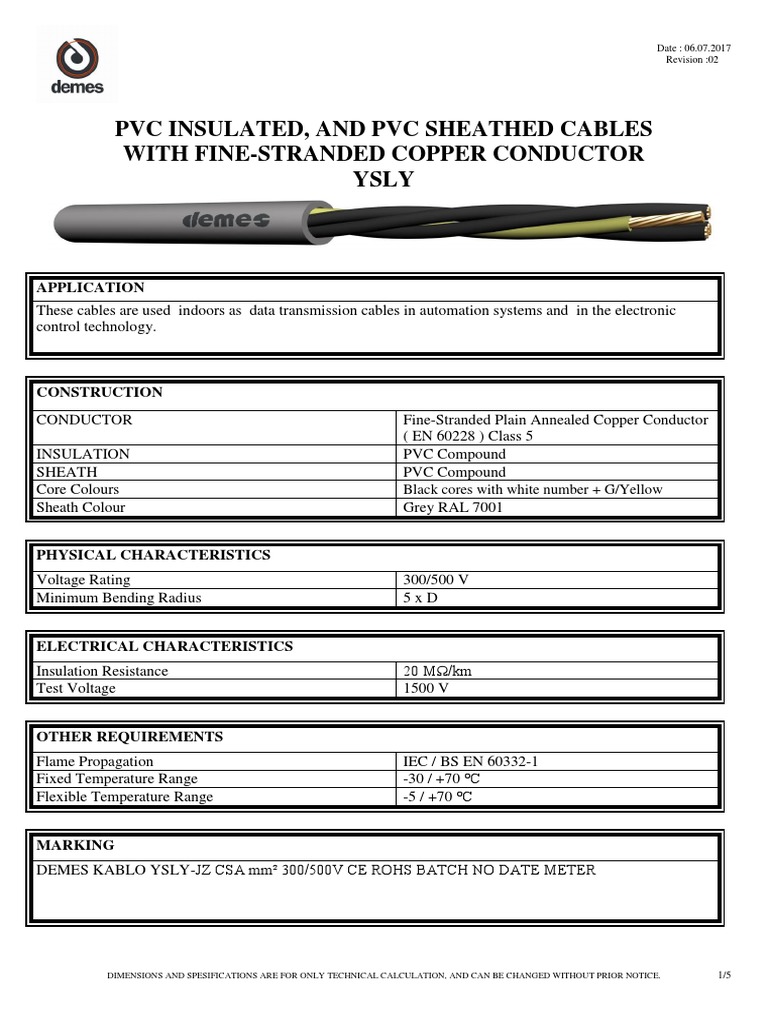 demes

Date : 06.07.2017
Revision :02

PVC INSULATED, AND PVC SHEATHED CABLES WITH FINE-STRANDED COPPER CONDUCTOR YSLY

demes

| APPLICATION |
|---|
| These cables are used indoors as data transmission cables in automation systems and in the electronic control technology. |

| CONSTRUCTION | |
|---|---|
| CONDUCTOR | Fine-Stranded Plain Annealed Copper Conductor ( EN 60228 ) Class 5 |
| INSULATION | PVC Compound |
| SHEATH | PVC Compound |
| Core Colours | Black cores with white number + G/Yellow |
| Sheath Colour | Grey RAL 7001 |

| PHYSICAL CHARACTERISTICS | |
|---|---|
| Voltage Rating | 300/500 V |
| Minimum Bending Radius | 5 x D |

| ELECTRICAL CHARACTERISTICS | |
|---|---|
| Insulation Resistance | 20 MΩ/km |
| Test Voltage | 1500 V |

| OTHER REQUIREMENTS | |
|---|---|
| Flame Propagation | IEC / BS EN 60332-1 |
| Fixed Temperature Range | -30 / +70 °C |
| Flexible Temperature Range | -5 / +70 °C |

| MARKING |
|---|
| DEMES KABLO YSLY-JZ CSA mm² 300/500V CE ROHS BATCH NO DATE METER |

DIMENSIONS AND SPESIFICATIONS ARE FOR ONLY TECHNICAL CALCULATION, AND CAN BE CHANGED WITHOUT PRIOR NOTICE.

1/5